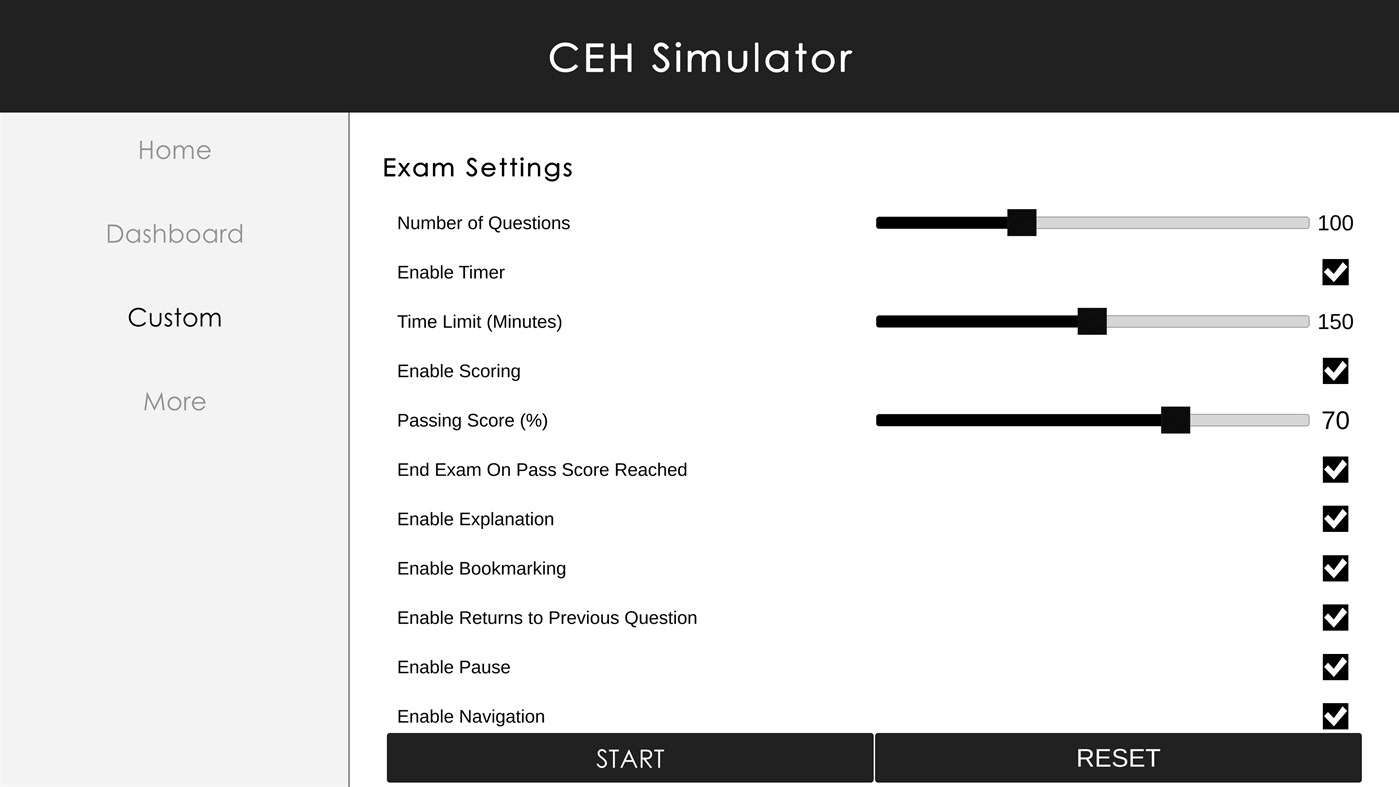 CEH Simulator

Home

Dashboard

Custom

More

Exam Settings

Number of Questions 100

Enable Timer

Time Limit (Minutes) 150

Enable Scoring

Passing Score (%) 70

End Exam On Pass Score Reached

Enable Explanation

Enable Bookmarking

Enable Returns to Previous Question

Enable Pause

Enable Navigation

START

RESET